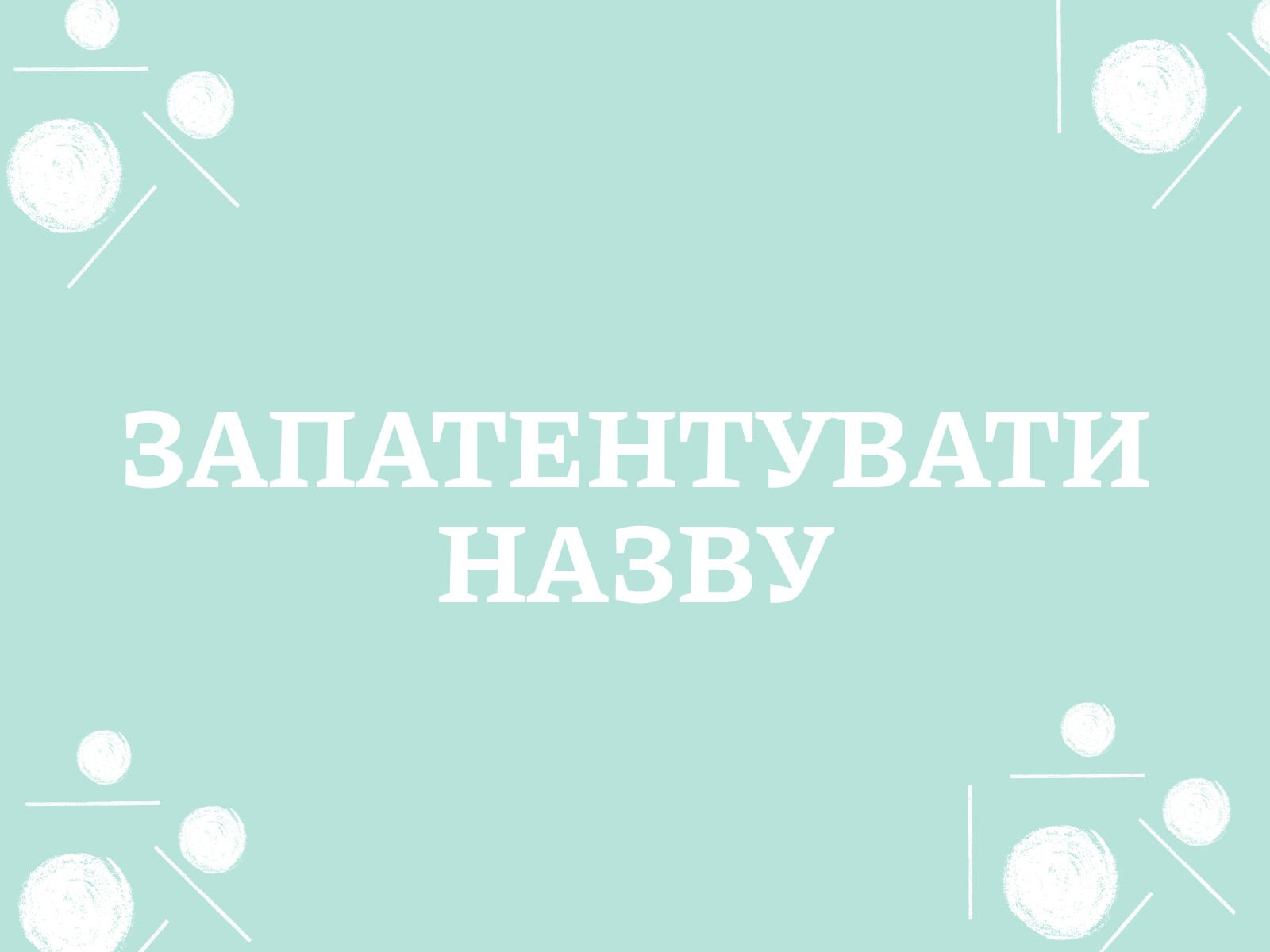 ЗАПАТЕНТУВАТИ НАЗВУ